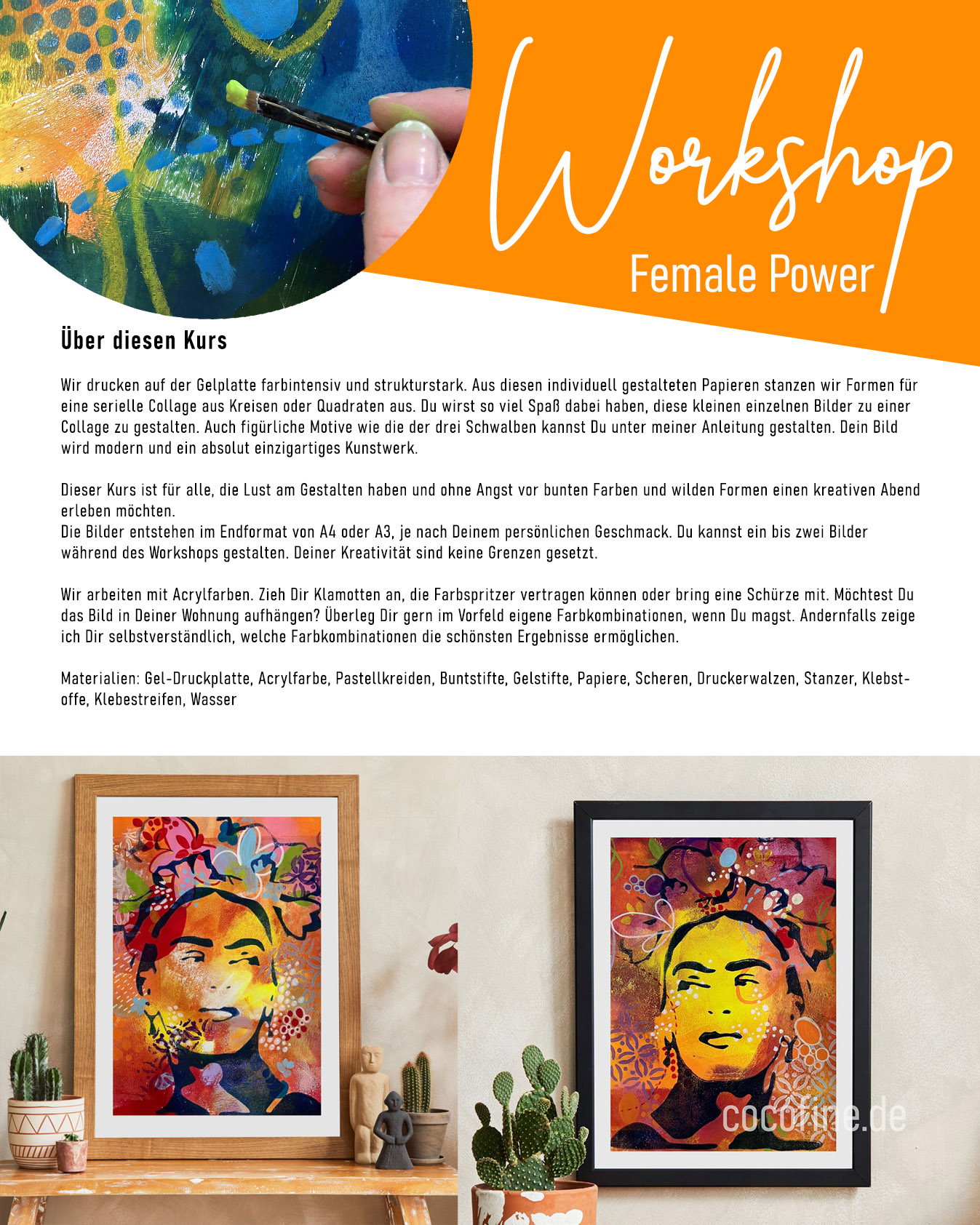 Workshop
Female Power

Über diesen Kurs

Wir drucken auf der Gelplatte farbintensiv und strukturstark. Aus diesen individuell gestalteten Papieren stanzen wir Formen für eine serielle Collage aus Kreisen oder Quadraten aus. Du wirst so viel Spaß dabei haben, diese kleinen einzelnen Bilder zu einer Collage zu gestalten. Auch figürliche Motive wie die der drei Schwalben kannst Du unter meiner Anleitung gestalten. Dein Bild wird modern und ein absolut einzigartiges Kunstwerk.

Dieser Kurs ist für alle, die Lust am Gestalten haben und ohne Angst vor bunten Farben und wilden Formen einen kreativen Abend erleben möchten.
Die Bilder entstehen im Endformat von A4 oder A3, je nach Deinem persönlichen Geschmack. Du kannst ein bis zwei Bilder während des Workshops gestalten. Deiner Kreativität sind keine Grenzen gesetzt.

Wir arbeiten mit Acrylfarben. Zieh Dir Klamotten an, die Farbspritzer vertragen können oder bring eine Schürze mit. Möchtest Du das Bild in Deiner Wohnung aufhängen? Überleg Dir gern im Vorfeld eigene Farbkombinationen, wenn Du magst. Andernfalls zeige ich Dir selbstverständlich, welche Farbkombinationen die schönsten Ergebnisse ermöglichen.

Materialien: Gel-Druckplatte, Acrylfarbe, Pastellkreiden, Buntstifte, Gelstifte, Papiere, Scheren, Druckerwalzen, Stanzer, Klebstoffe, Klebestreifen, Wasser

cocofine.de